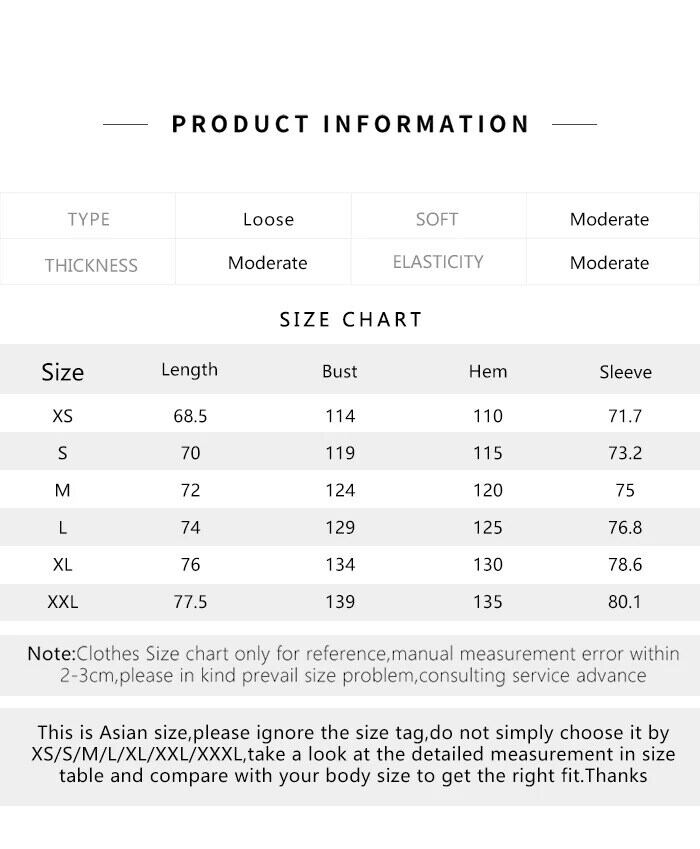 PRODUCT INFORMATION

| TYPE | Loose | SOFT | Moderate |
|---|---|---|---|
| THICKNESS | Moderate | ELASTICITY | Moderate |

SIZE CHART

| Size | Length | Bust | Hem | Sleeve |
|---|---|---|---|---|
| XS | 68.5 | 114 | 110 | 71.7 |
| S | 70 | 119 | 115 | 73.2 |
| M | 72 | 124 | 120 | 75 |
| L | 74 | 129 | 125 | 76.8 |
| XL | 76 | 134 | 130 | 78.6 |
| XXL | 77.5 | 139 | 135 | 80.1 |

Note:Clothes Size chart only for reference,manual measurement error within 2-3cm,please in kind prevail size problem,consulting service advance

This is Asian size,please ignore the size tag,do not simply choose it by XS/S/M/L/XL/XXL/XXXL,take a look at the detailed measurement in size table and compare with your body size to get the right fit.Thanks